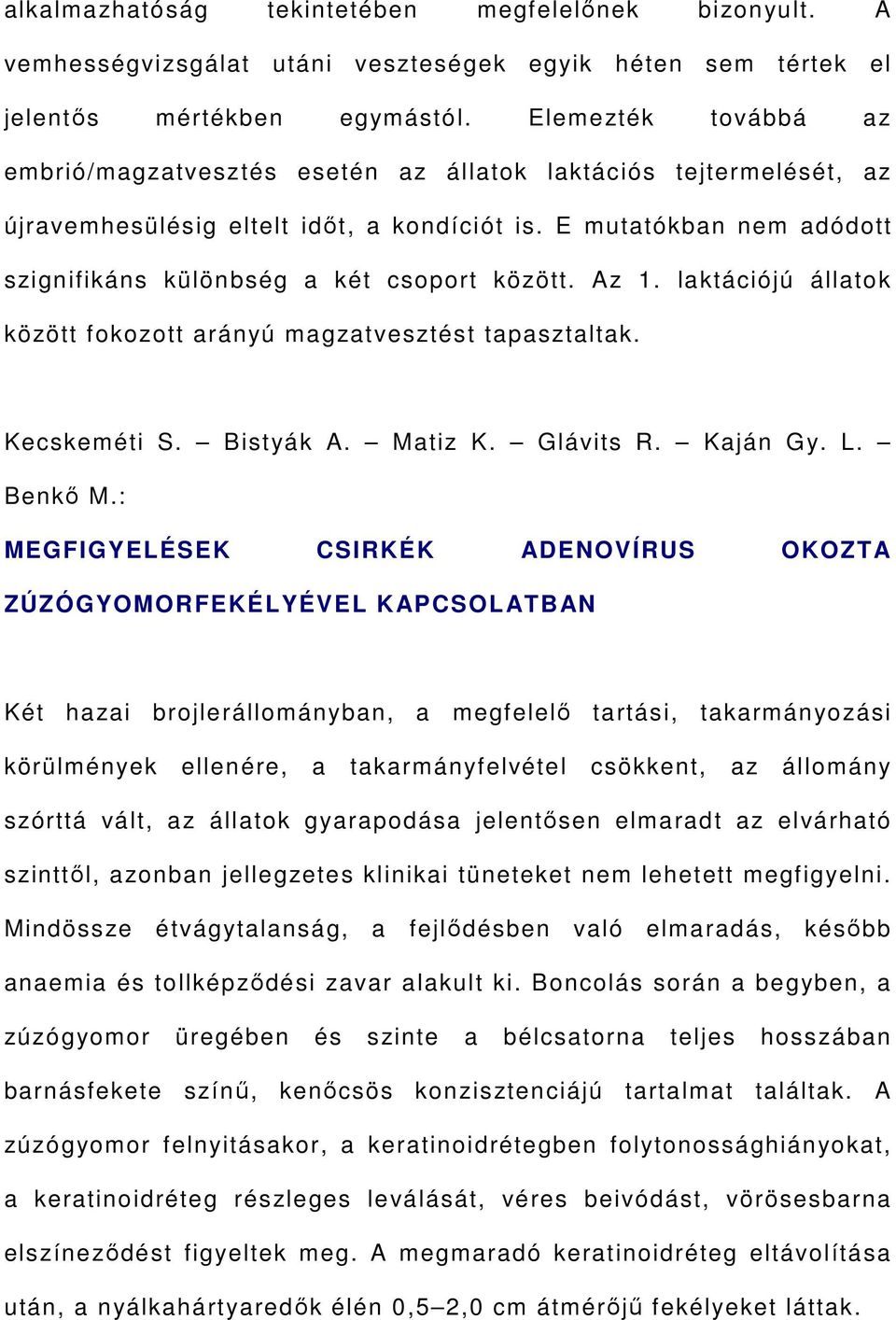 alkalmazhatóság tekintetében megfelelőnek bizonyult. A vemhességvizsgálat utáni veszteségek egyik héten sem tértek el jelentős mértékben egymástól. Elemezték továbbá az embrió/magzatvesztés esetén az állatok laktációs tejtermelését, az újravemhesülésig eltelt időt, a kondíciót is. E mutatókban nem adódott szignifikáns különbség a két csoport között. Az 1. laktációjú állatok között fokozott arányú magzatvesztést tapasztaltak.

Kecskeméti S. – Bistyák A. – Matiz K. – Glávits R. – Kaján Gy. L. – Benkő M.:

MEGFIGYELÉSEK CSIRKÉK ADENOVÍRUS OKOZTA ZÚZÓGYOMORFEKÉLYÉVEL KAPCSOLATBAN

Két hazai brojlerállományban, a megfelelő tartási, takarmányozási körülmények ellenére, a takarmányfelvétel csökkent, az állomány szórttá vált, az állatok gyarapodása jelentősen elmaradt az elvárható szinttől, azonban jellegzetes klinikai tüneteket nem lehetett megfigyelni. Mindössze étvágytalanság, a fejlődésben való elmaradás, később anaemia és tollképződési zavar alakult ki. Boncolás során a begyben, a zúzógyomor üregében és szinte a bélcsatorna teljes hosszában barnásfekete színű, kenőcsös konzisztenciájú tartalmat találtak. A zúzógyomor felnyitásakor, a keratinoidrétegben folytonossághiányokat, a keratinoidréteg részleges leválását, véres beivódást, vörösesbarna elszíneződést figyeltek meg. A megmaradó keratinoidréteg eltávolítása után, a nyálkahártyaredők élén 0,5–2,0 cm átmérőjű fekélyeket láttak.